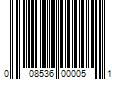 0 08536 00005 1